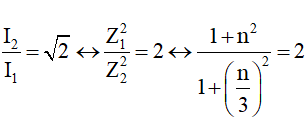 $\frac{I_2}{I_1} = \sqrt{2} \leftrightarrow \frac{Z_1^2}{Z_2^2} = 2 \leftrightarrow \frac{1+n^2}{1+\left(\frac{n}{3}\right)^2} = 2$